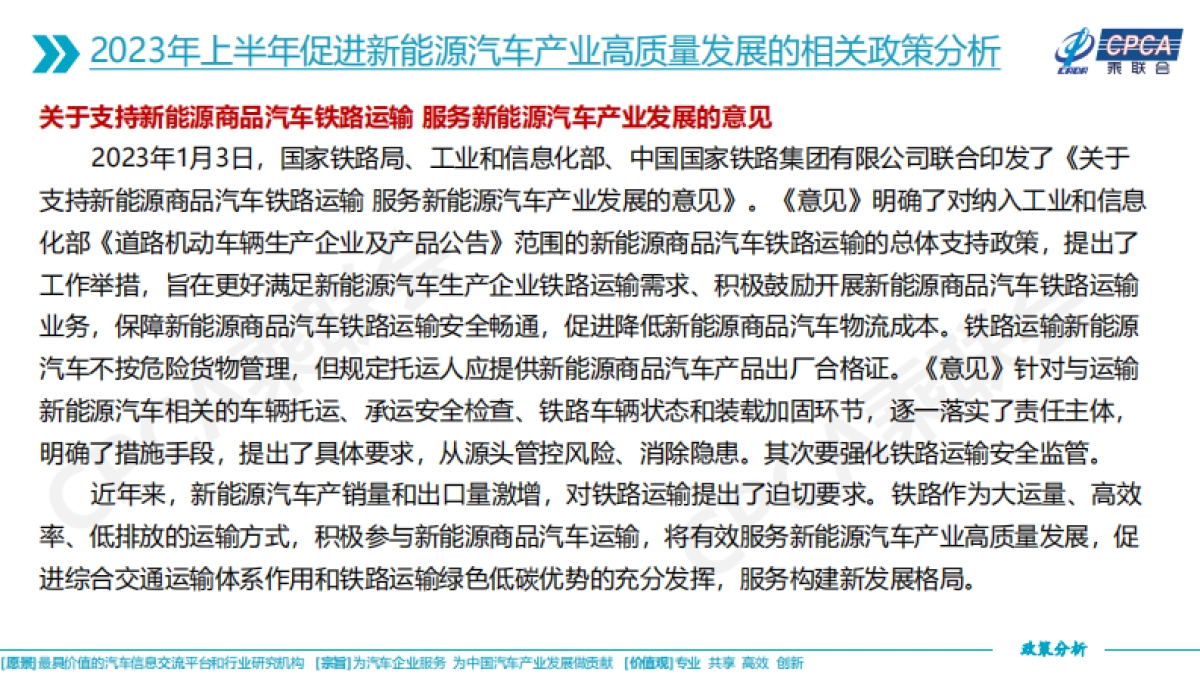 2023年上半年促进新能源汽车产业高质量发展的相关政策分析

CPCA
乘联会

关于支持新能源商品汽车铁路运输 服务新能源汽车产业发展的意见

2023年1月3日，国家铁路局、工业和信息化部、中国国家铁路集团有限公司联合印发了《关于支持新能源商品汽车铁路运输 服务新能源汽车产业发展的意见》。《意见》明确了对纳入工业和信息化部《道路机动车辆生产企业及产品公告》范围的新能源商品汽车铁路运输的总体支持政策，提出了工作举措，旨在更好满足新能源汽车生产企业铁路运输需求、积极鼓励开展新能源商品汽车铁路运输业务，保障新能源商品汽车铁路运输安全畅通，促进降低新能源商品汽车物流成本。铁路运输新能源汽车不按危险货物管理，但规定托运人应提供新能源商品汽车产品出厂合格证。《意见》针对与运输新能源汽车相关的车辆托运、承运安全检查、铁路车辆状态和装载加固环节，逐一落实了责任主体，明确了措施手段，提出了具体要求，从源头管控风险、消除隐患。其次要强化铁路运输安全监管。

近年来，新能源汽车产销量和出口量激增，对铁路运输提出了迫切要求。铁路作为大运量、高效率、低排放的运输方式，积极参与新能源商品汽车运输，将有效服务新能源汽车产业高质量发展，促进综合交通运输体系作用和铁路运输绿色低碳优势的充分发挥，服务构建新发展格局。

政策分析

[愿景] 最具价值的汽车信息交流平台和行业研究机构 [宗旨] 为汽车企业服务 为中国汽车产业发展做贡献 [价值观] 专业 共享 高效 创新